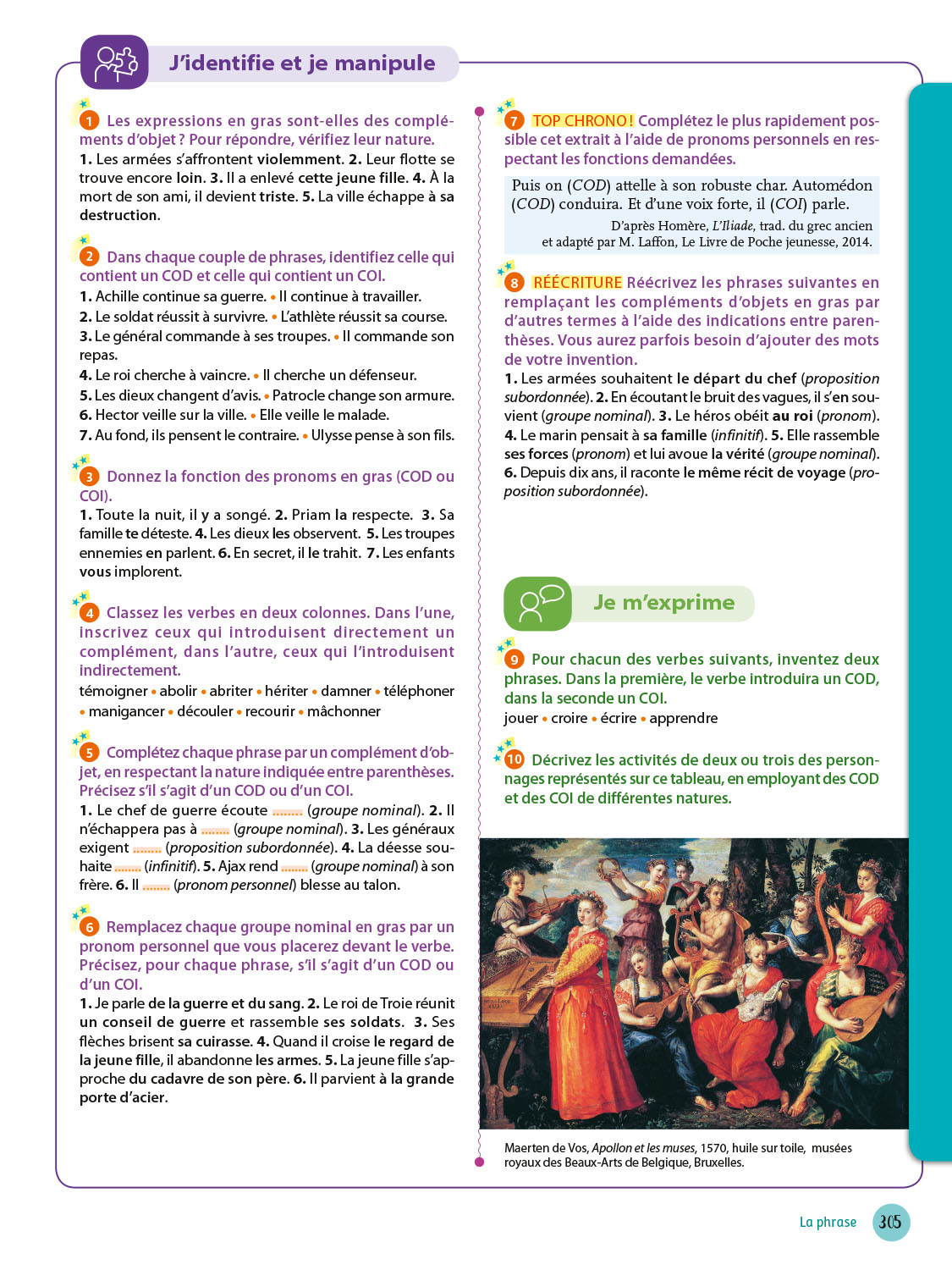 J'identifie et je manipule

1 Les expressions en gras sont-elles des compléments d'objet ? Pour répondre, vérifiez leur nature.
1. Les armées s'affrontent violemment. 2. Leur flotte se trouve encore loin. 3. Il a enlevé cette jeune fille. 4. À la mort de son ami, il devient triste. 5. La ville échappe à sa destruction.

2 Dans chaque couple de phrases, identifiez celle qui contient un COD et celle qui contient un COI.
1. Achille continue sa guerre. • Il continue à travailler.
2. Le soldat réussit à survivre. • L'athlète réussit sa course.
3. Le général commande à ses troupes. • Il commande son repas.
4. Le roi cherche à vaincre. • Il cherche un défenseur.
5. Les dieux changent d'avis. • Patrocle change son armure.
6. Hector veille sur la ville. • Elle veille le malade.
7. Au fond, ils pensent le contraire. • Ulysse pense à son fils.

3 Donnez la fonction des pronoms en gras (COD ou COI).
1. Toute la nuit, il y a songé. 2. Priam la respecte. 3. Sa famille te déteste. 4. Les dieux les observent. 5. Les troupes ennemies en parlent. 6. En secret, il le trahit. 7. Les enfants vous implorent.

4 Classez les verbes en deux colonnes. Dans l'une, inscrivez ceux qui introduisent directement un complément, dans l'autre, ceux qui l'introduisent indirectement.
témoigner • abolir • abriter • hériter • damner • téléphoner • manigancer • découler • recourir • mâchonner

5 Complétez chaque phrase par un complément d'objet, en respectant la nature indiquée entre parenthèses. Précisez s'il s'agit d'un COD ou d'un COI.
1. Le chef de guerre écoute ........ (groupe nominal). 2. Il n'échappera pas à ........ (groupe nominal). 3. Les généraux exigent ........ (proposition subordonnée). 4. La déesse souhaite ........ (infinitif). 5. Ajax rend ........ (groupe nominal) à son frère. 6. Il ........ (pronom personnel) blesse au talon.

6 Remplacez chaque groupe nominal en gras par un pronom personnel que vous placerez devant le verbe. Précisez, pour chaque phrase, s'il s'agit d'un COD ou d'un COI.
1. Je parle de la guerre et du sang. 2. Le roi de Troie réunit un conseil de guerre et rassemble ses soldats. 3. Ses flèches brisent sa cuirasse. 4. Quand il croise le regard de la jeune fille, il abandonne les armes. 5. La jeune fille s'approche du cadavre de son père. 6. Il parvient à la grande porte d'acier.

7 TOP CHRONO ! Complétez le plus rapidement possible cet extrait à l'aide de pronoms personnels en respectant les fonctions demandées.

Puis on (COD) attelle à son robuste char. Automédon (COD) conduira. Et d'une voix forte, il (COI) parle.
D'après Homère, L'Iliade, trad. du grec ancien et adapté par M. Laffon, Le Livre de Poche jeunesse, 2014.

8 RÉÉCRITURE Réécrivez les phrases suivantes en remplaçant les compléments d'objets en gras par d'autres termes à l'aide des indications entre parenthèses. Vous aurez parfois besoin d'ajouter des mots de votre invention.
1. Les armées souhaitent le départ du chef (proposition subordonnée). 2. En écoutant le bruit des vagues, il s'en souvient (groupe nominal). 3. Le héros obéit au roi (pronom). 4. Le marin pensait à sa famille (infinitif). 5. Elle rassemble ses forces (pronom) et lui avoue la vérité (groupe nominal). 6. Depuis dix ans, il raconte le même récit de voyage (proposition subordonnée).

Je m'exprime

9 Pour chacun des verbes suivants, inventez deux phrases. Dans la première, le verbe introduira un COD, dans la seconde un COI.
jouer • croire • écrire • apprendre

10 Décrivez les activités de deux ou trois des personnages représentés sur ce tableau, en employant des COD et des COI de différentes natures.

Maerten de Vos, Apollon et les muses, 1570, huile sur toile, musées royaux des Beaux-Arts de Belgique, Bruxelles.

La phrase 305